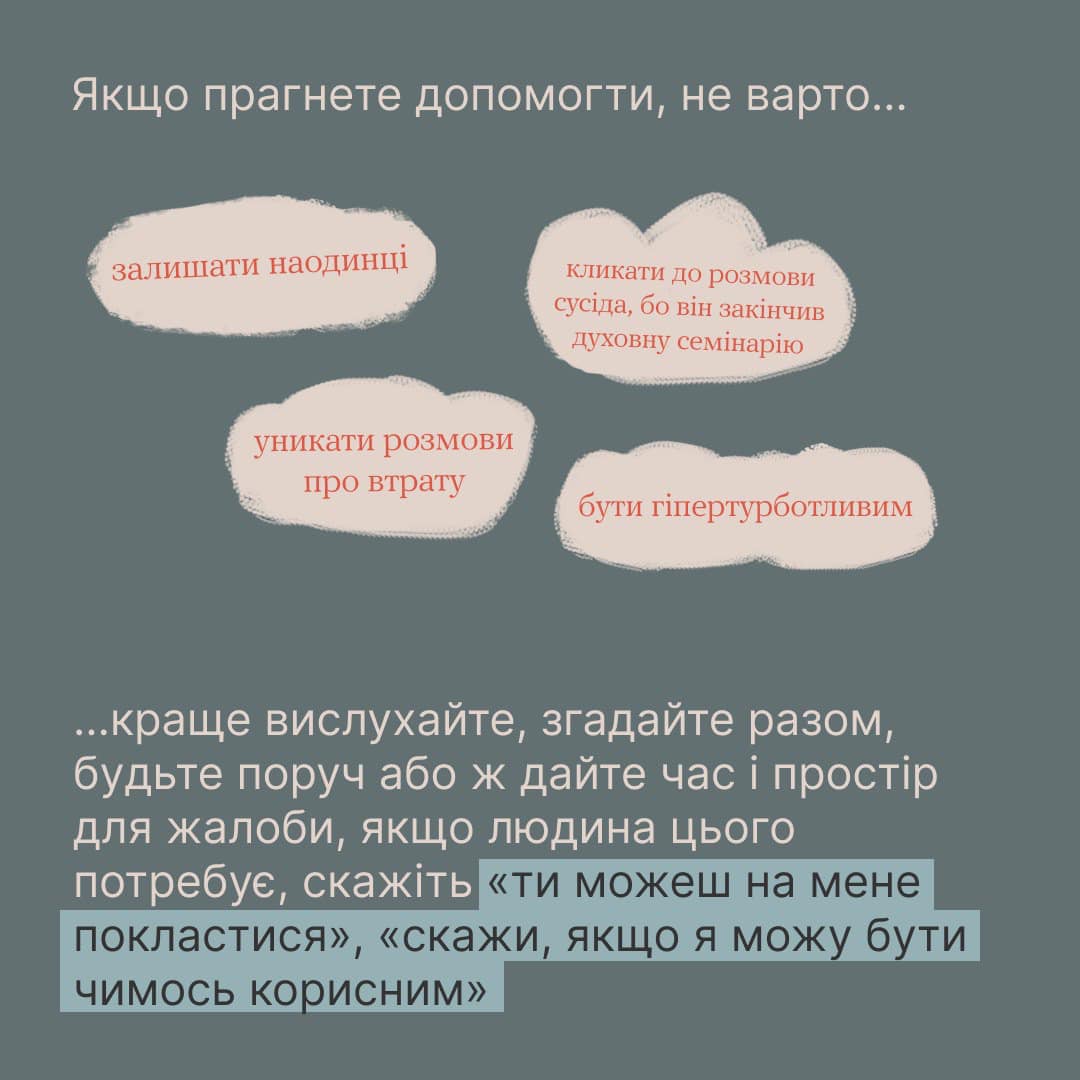 Якщо прагнете допомогти, не варто...

залишати наодинці

кликати до розмови сусіда, бо він закінчив духовну семінарію

уникати розмови про втрату

бути гіпертурботливим

...краще вислухайте, згадайте разом, будьте поруч або ж дайте час і простір для жалоби, якщо людина цього потребує, скажіть «ти можеш на мене покластися», «скажи, якщо я можу бути чимось корисним»